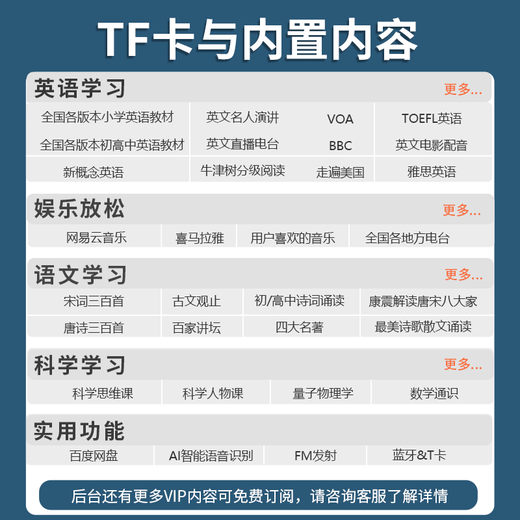 TF卡与内置内容

英语学习
更多...

全国各版本小学英语教材
英文名人演讲
VOA
TOEFL英语
全国各版本初高中英语教材
英文直播电台
BBC
英文电影配音
新概念英语
牛津树分级阅读
走遍美国
雅思英语

娱乐放松
更多...

网易云音乐
喜马拉雅
用户喜欢的音乐
全国各地方电台

语文学习
更多...

宋词三百首
古文观止
初/高中诗词诵读
康震解读唐宋八大家
唐诗三百首
百家讲坛
四大名著
最美诗歌散文诵读

科学学习
更多...

科学思维课
科学人物课
量子物理学
数学通识

实用功能

百度网盘
AI智能语音识别
FM发射
蓝牙&T卡

后台还有更多VIP内容可免费订阅，请咨询客服了解详情